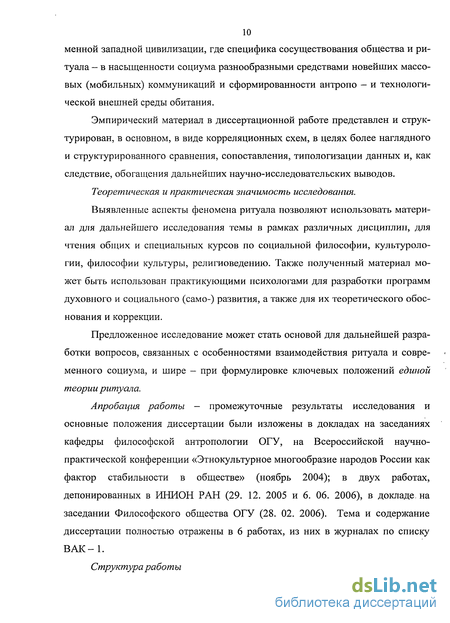 10

менной западной цивилизации, где специфика сосуществования общества и ритуала – в насыщенности социума разнообразными средствами новейших массовых (мобильных) коммуникаций и сформированности антропо – и технологической внешней среды обитания.

Эмпирический материал в диссертационной работе представлен и структурирован, в основном, в виде корреляционных схем, в целях более наглядного и структурированного сравнения, сопоставления, типологизации данных и, как следствие, обогащения дальнейших научно-исследовательских выводов.

Теоретическая и практическая значимость исследования.

Выявленные аспекты феномена ритуала позволяют использовать материал для дальнейшего исследования темы в рамках различных дисциплин, для чтения общих и специальных курсов по социальной философии, культурологии, философии культуры, религиоведению. Также полученный материал может быть использован практикующими психологами для разработки программ духовного и социального (само-) развития, а также для их теоретического обоснования и коррекции.

Предложенное исследование может стать основой для дальнейшей разработки вопросов, связанных с особенностями взаимодействия ритуала и современного социума, и шире – при формулировке ключевых положений единой теории ритуала.

Апробация работы – промежуточные результаты исследования и основные положения диссертации были изложены в докладах на заседаниях кафедры философской антропологии ОГУ, на Всероссийской научно-практической конференции «Этнокультурное многообразие народов России как фактор стабильности в обществе» (ноябрь 2004); в двух работах, депонированных в ИНИОН РАН (29. 12. 2005 и 6. 06. 2006), в докладе на заседании Философского общества ОГУ (28. 02. 2006). Тема и содержание диссертации полностью отражены в 6 работах, из них в журналах по списку ВАК – 1.

Структура работы

dsLib.net
библиотека диссертаций